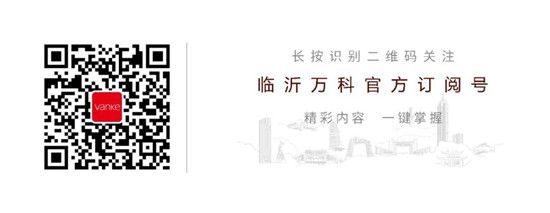 vanke

长按识别二维码关注

临沂万科官方订阅号

精彩内容　一键掌握